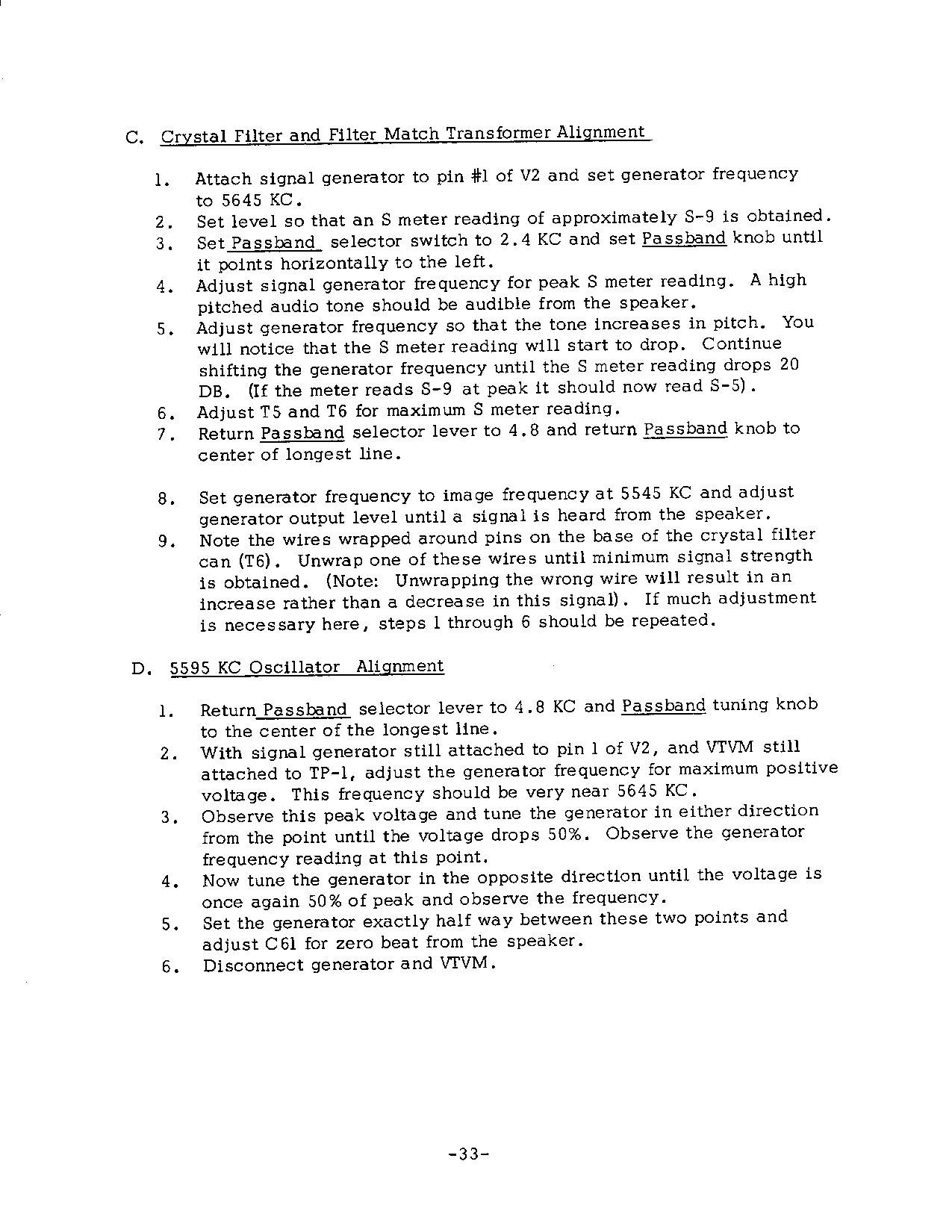 C. Crystal Filter and Filter Match Transformer Alignment

1. Attach signal generator to pin #1 of V2 and set generator frequency to 5645 KC.
2. Set level so that an S meter reading of approximately S-9 is obtained.
3. Set Passband selector switch to 2.4 KC and set Passband knob until it points horizontally to the left.
4. Adjust signal generator frequency for peak S meter reading. A high pitched audio tone should be audible from the speaker.
5. Adjust generator frequency so that the tone increases in pitch. You will notice that the S meter reading will start to drop. Continue shifting the generator frequency until the S meter reading drops 20 DB. (If the meter reads S-9 at peak it should now read S-5).
6. Adjust T5 and T6 for maximum S meter reading.
7. Return Passband selector lever to 4.8 and return Passband knob to center of longest line.

8. Set generator frequency to image frequency at 5545 KC and adjust generator output level until a signal is heard from the speaker.
9. Note the wires wrapped around pins on the base of the crystal filter can (T6). Unwrap one of these wires until minimum signal strength is obtained. (Note: Unwrapping the wrong wire will result in an increase rather than a decrease in this signal). If much adjustment is necessary here, steps 1 through 6 should be repeated.

D. 5595 KC Oscillator Alignment

1. Return Passband selector lever to 4.8 KC and Passband tuning knob to the center of the longest line.
2. With signal generator still attached to pin 1 of V2, and VTVM still attached to TP-1, adjust the generator frequency for maximum positive voltage. This frequency should be very near 5645 KC.
3. Observe this peak voltage and tune the generator in either direction from the point until the voltage drops 50%. Observe the generator frequency reading at this point.
4. Now tune the generator in the opposite direction until the voltage is once again 50% of peak and observe the frequency.
5. Set the generator exactly half way between these two points and adjust C61 for zero beat from the speaker.
6. Disconnect generator and VTVM.

-33-